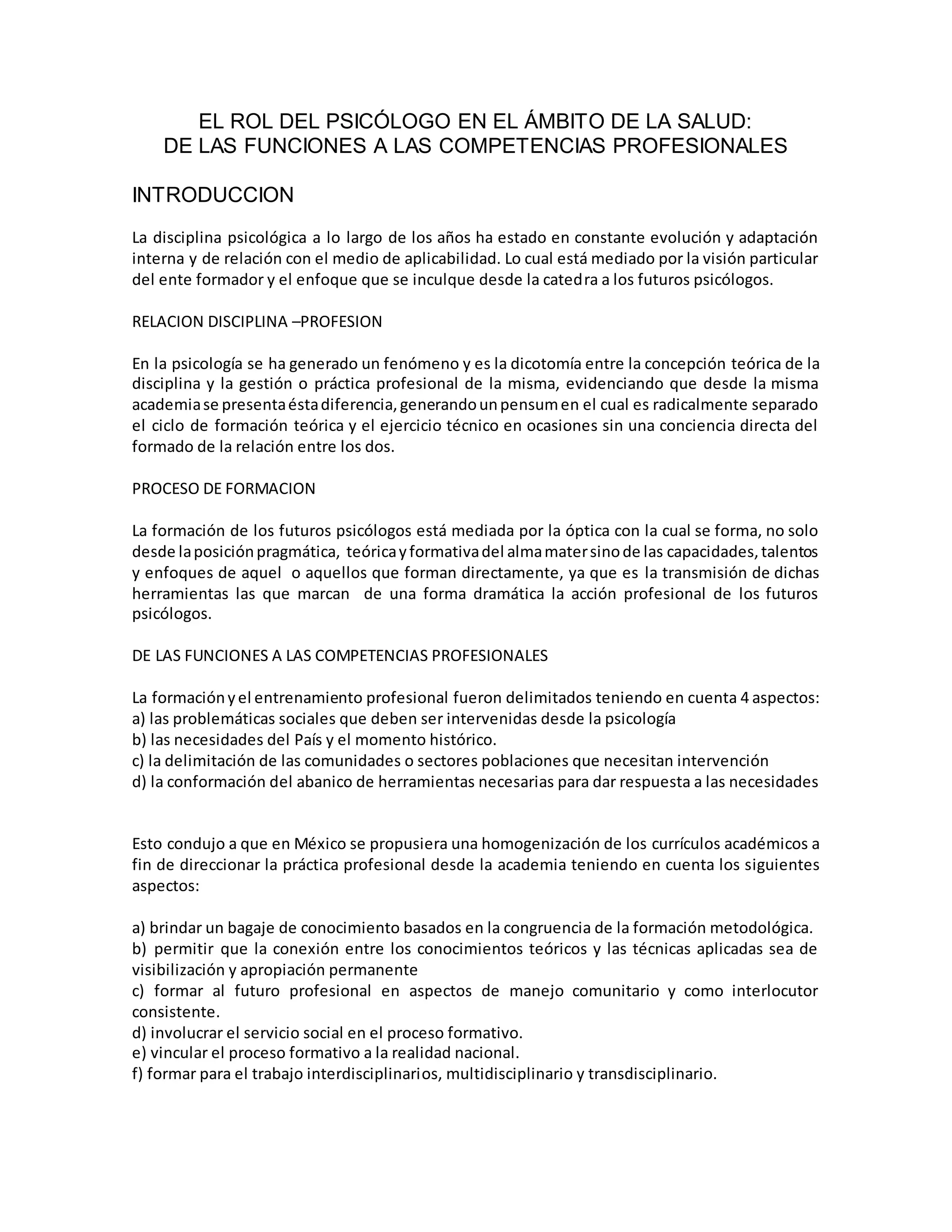 EL ROL DEL PSICÓLOGO EN EL ÁMBITO DE LA SALUD:
DE LAS FUNCIONES A LAS COMPETENCIAS PROFESIONALES

INTRODUCCION

La disciplina psicológica a lo largo de los años ha estado en constante evolución y adaptación interna y de relación con el medio de aplicabilidad. Lo cual está mediado por la visión particular del ente formador y el enfoque que se inculque desde la catedra a los futuros psicólogos.

RELACION DISCIPLINA –PROFESION

En la psicología se ha generado un fenómeno y es la dicotomía entre la concepción teórica de la disciplina y la gestión o práctica profesional de la misma, evidenciando que desde la misma academia se presenta ésta diferencia, generando un pensum en el cual es radicalmente separado el ciclo de formación teórica y el ejercicio técnico en ocasiones sin una conciencia directa del formado de la relación entre los dos.

PROCESO DE FORMACION

La formación de los futuros psicólogos está mediada por la óptica con la cual se forma, no solo desde la posición pragmática, teórica y formativa del alma mater sino de las capacidades, talentos y enfoques de aquel o aquellos que forman directamente, ya que es la transmisión de dichas herramientas las que marcan de una forma dramática la acción profesional de los futuros psicólogos.

DE LAS FUNCIONES A LAS COMPETENCIAS PROFESIONALES

La formación y el entrenamiento profesional fueron delimitados teniendo en cuenta 4 aspectos:
a) las problemáticas sociales que deben ser intervenidas desde la psicología
b) las necesidades del País y el momento histórico.
c) la delimitación de las comunidades o sectores poblaciones que necesitan intervención
d) la conformación del abanico de herramientas necesarias para dar respuesta a las necesidades

Esto condujo a que en México se propusiera una homogenización de los currículos académicos a fin de direccionar la práctica profesional desde la academia teniendo en cuenta los siguientes aspectos:

a) brindar un bagaje de conocimiento basados en la congruencia de la formación metodológica.
b) permitir que la conexión entre los conocimientos teóricos y las técnicas aplicadas sea de visibilización y apropiación permanente
c) formar al futuro profesional en aspectos de manejo comunitario y como interlocutor consistente.
d) involucrar el servicio social en el proceso formativo.
e) vincular el proceso formativo a la realidad nacional.
f) formar para el trabajo interdisciplinarios, multidisciplinario y transdisciplinario.